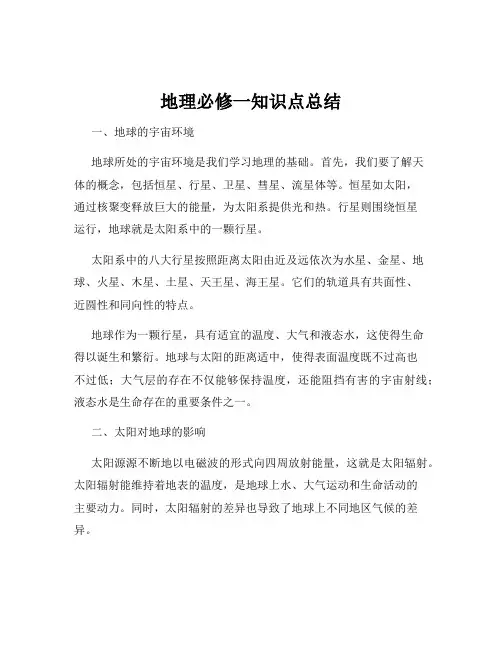 地理必修一知识点总结

一、地球的宇宙环境

地球所处的宇宙环境是我们学习地理的基础。首先，我们要了解天体的概念，包括恒星、行星、卫星、彗星、流星体等。恒星如太阳，通过核聚变释放巨大的能量，为太阳系提供光和热。行星则围绕恒星运行，地球就是太阳系中的一颗行星。

太阳系中的八大行星按照距离太阳由近及远依次为水星、金星、地球、火星、木星、土星、天王星、海王星。它们的轨道具有共面性、近圆性和同向性的特点。

地球作为一颗行星，具有适宜的温度、大气和液态水，这使得生命得以诞生和繁衍。地球与太阳的距离适中，使得表面温度既不过高也不过低；大气层的存在不仅能够保持温度，还能阻挡有害的宇宙射线；液态水是生命存在的重要条件之一。

二、太阳对地球的影响

太阳源源不断地以电磁波的形式向四周放射能量，这就是太阳辐射。太阳辐射能维持着地表的温度，是地球上水、大气运动和生命活动的主要动力。同时，太阳辐射的差异也导致了地球上不同地区气候的差异。